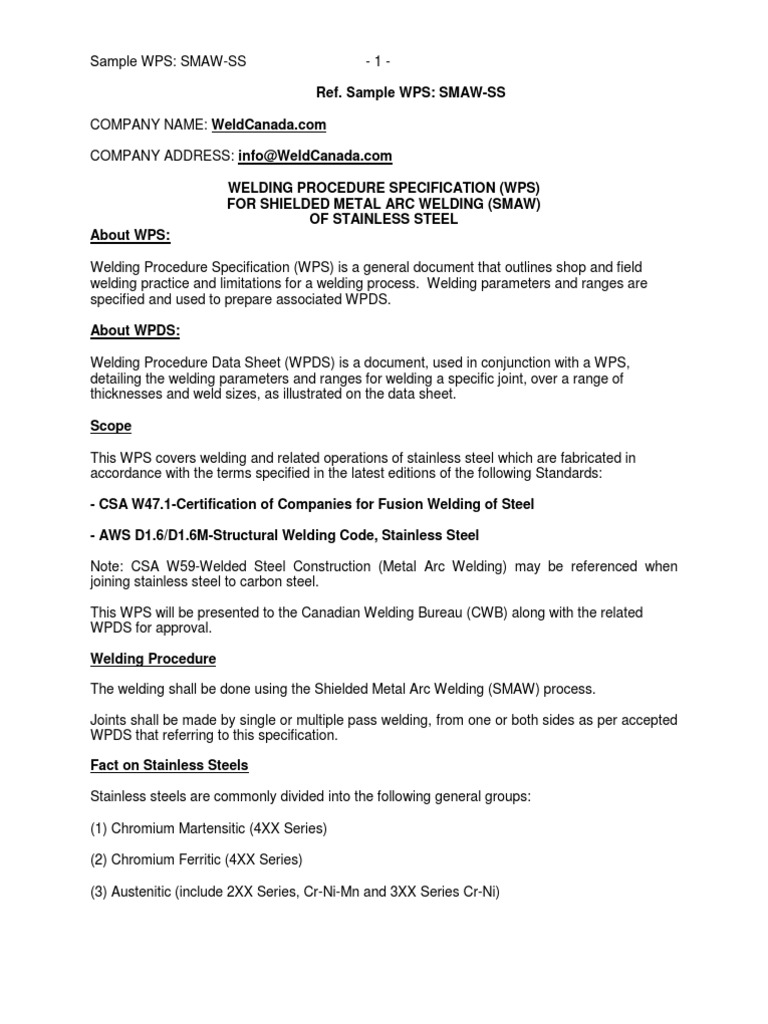 Sample WPS: SMAW-SS - 1 -

Ref. Sample WPS: SMAW-SS

COMPANY NAME: WeldCanada.com

COMPANY ADDRESS: info@WeldCanada.com

WELDING PROCEDURE SPECIFICATION (WPS)
FOR SHIELDED METAL ARC WELDING (SMAW)
OF STAINLESS STEEL

About WPS:

Welding Procedure Specification (WPS) is a general document that outlines shop and field welding practice and limitations for a welding process. Welding parameters and ranges are specified and used to prepare associated WPDS.

About WPDS:

Welding Procedure Data Sheet (WPDS) is a document, used in conjunction with a WPS, detailing the welding parameters and ranges for welding a specific joint, over a range of thicknesses and weld sizes, as illustrated on the data sheet.

Scope

This WPS covers welding and related operations of stainless steel which are fabricated in accordance with the terms specified in the latest editions of the following Standards:

- CSA W47.1-Certification of Companies for Fusion Welding of Steel

- AWS D1.6/D1.6M-Structural Welding Code, Stainless Steel

Note: CSA W59-Welded Steel Construction (Metal Arc Welding) may be referenced when joining stainless steel to carbon steel.

This WPS will be presented to the Canadian Welding Bureau (CWB) along with the related WPDS for approval.

Welding Procedure

The welding shall be done using the Shielded Metal Arc Welding (SMAW) process.

Joints shall be made by single or multiple pass welding, from one or both sides as per accepted WPDS that referring to this specification.

Fact on Stainless Steels

Stainless steels are commonly divided into the following general groups:

(1) Chromium Martensitic (4XX Series)

(2) Chromium Ferritic (4XX Series)

(3) Austenitic (include 2XX Series, Cr-Ni-Mn and 3XX Series Cr-Ni)